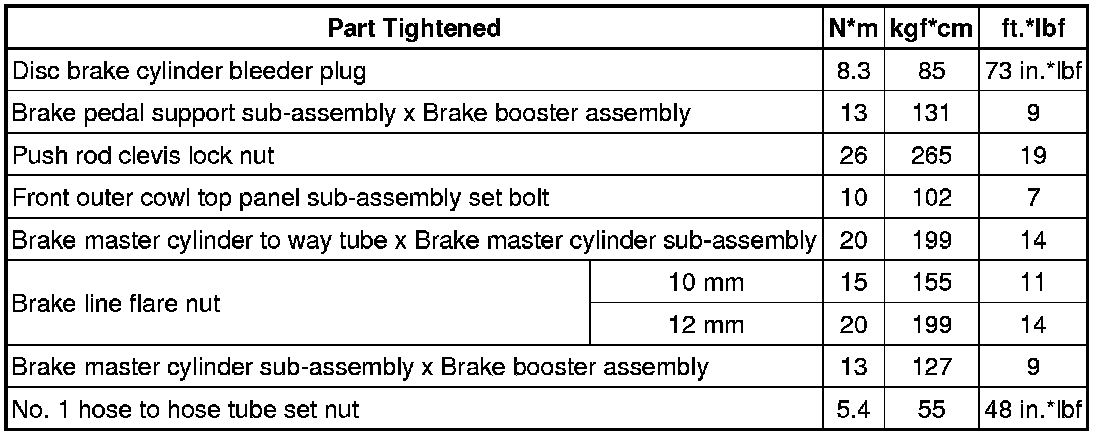 | Part Tightened | | N*m | kgf*cm | ft.*lbf |
|---|---|---|---|---|
| Disc brake cylinder bleeder plug | | 8.3 | 85 | 73 in.*lbf |
| Brake pedal support sub-assembly x Brake booster assembly | | 13 | 131 | 9 |
| Push rod clevis lock nut | | 26 | 265 | 19 |
| Front outer cowl top panel sub-assembly set bolt | | 10 | 102 | 7 |
| Brake master cylinder to way tube x Brake master cylinder sub-assembly | | 20 | 199 | 14 |
| Brake line flare nut | 10 mm | 15 | 155 | 11 |
| | 12 mm | 20 | 199 | 14 |
| Brake master cylinder sub-assembly x Brake booster assembly | | 13 | 127 | 9 |
| No. 1 hose to hose tube set nut | | 5.4 | 55 | 48 in.*lbf |